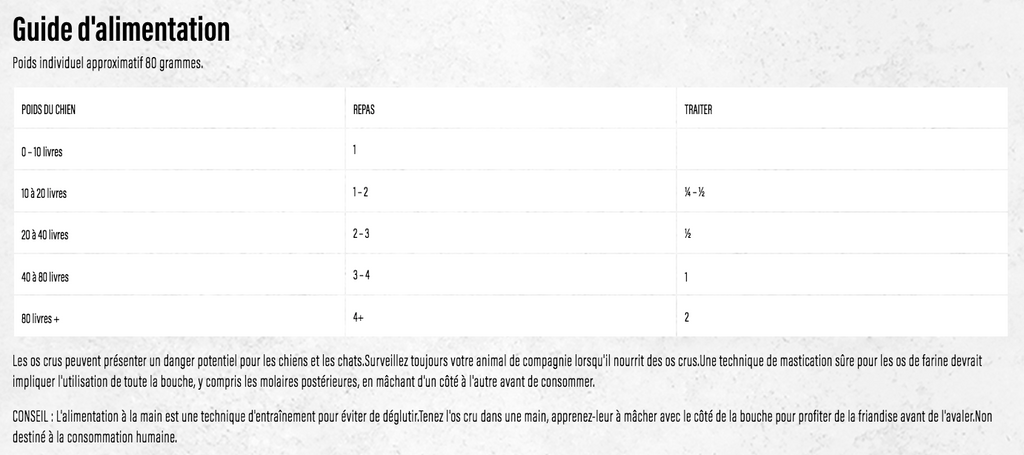 Guide d'alimentation

Poids individuel approximatif 80 grammes.

| POIDS DU CHIEN | REPAS | TRAITER |
|---|---|---|
| 0 – 10 livres | 1 | |
| 10 à 20 livres | 1 – 2 | ¼ – ½ |
| 20 à 40 livres | 2 – 3 | ½ |
| 40 à 80 livres | 3 – 4 | 1 |
| 80 livres + | 4+ | 2 |

Les os crus peuvent présenter un danger potentiel pour les chiens et les chats.Surveillez toujours votre animal de compagnie lorsqu'il nourrit des os crus.Une technique de mastication sûre pour les os de farine devrait impliquer l'utilisation de toute la bouche, y compris les molaires postérieures, en mâchant d'un côté à l'autre avant de consommer.

CONSEIL : L'alimentation à la main est une technique d'entraînement pour éviter de déglutir.Tenez l'os cru dans une main, apprenez-leur à mâcher avec le côté de la bouche pour profiter de la friandise avant de l'avaler.Non destiné à la consommation humaine.